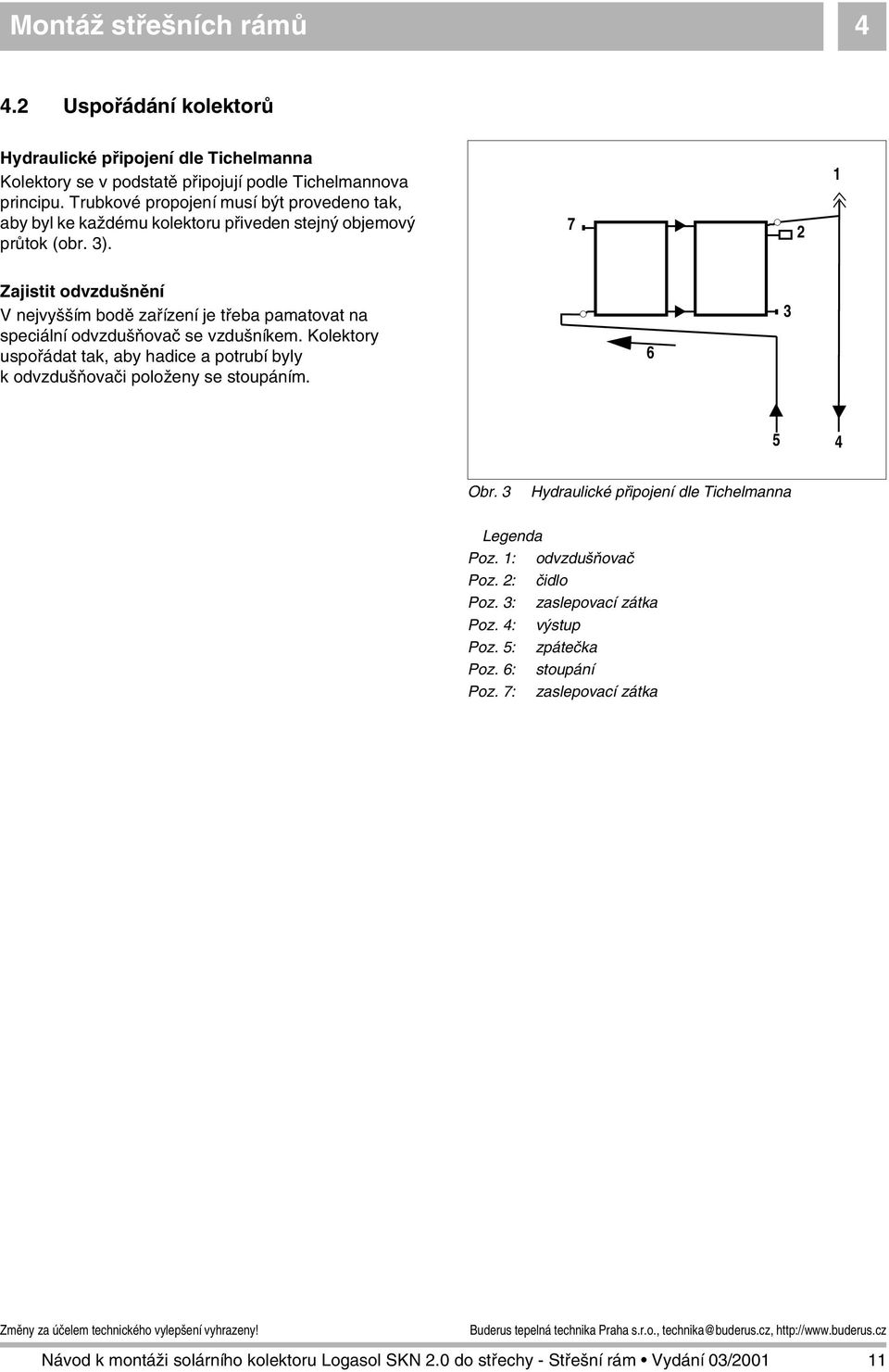 Montáž střešních rámů

4

4.2 Uspořádání kolektorů

Hydraulické připojení dle Tichelmanna
Kolektory se v podstatě připojují podle Tichelmannova principu. Trubkové propojení musí být provedeno tak, aby byl ke každému kolektoru přiveden stejný objemový průtok (obr. 3).

Zajistit odvzdušnění
V nejvyšším bodě zařízení je třeba pamatovat na speciální odvzdušňovač se vzdušníkem. Kolektory uspořádat tak, aby hadice a potrubí byly k odvzdušňovači položeny se stoupáním.

1
7
2
3
6
5
4

Obr. 3 Hydraulické připojení dle Tichelmanna

Legenda
Poz. 1: odvzdušňovač
Poz. 2: čidlo
Poz. 3: zaslepovací zátka
Poz. 4: výstup
Poz. 5: zpátečka
Poz. 6: stoupání
Poz. 7: zaslepovací zátka

Změny za účelem technického vylepšení vyhrazeny!

Buderus tepelná technika Praha s.r.o., technika@buderus.cz, http://www.buderus.cz

Návod k montáži solárního kolektoru Logasol SKN 2.0 do střechy - Střešní rám • Vydání 03/2001 11